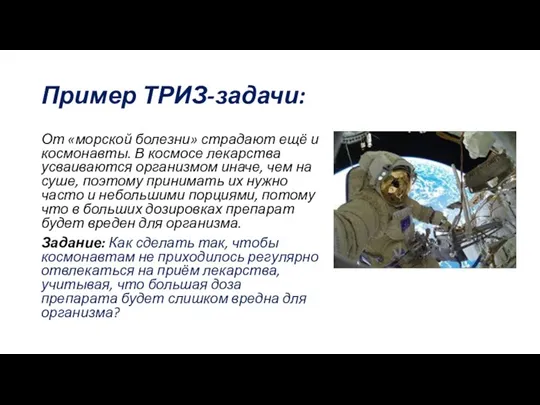 Пример ТРИЗ-задачи:

От «морской болезни» страдают ещё и космонавты. В космосе лекарства усваиваются организмом иначе, чем на суше, поэтому принимать их нужно часто и небольшими порциями, потому что в больших дозировках препарат будет вреден для организма.

Задание: Как сделать так, чтобы космонавтам не приходилось регулярно отвлекаться на приём лекарства, учитывая, что большая доза препарата будет слишком вредна для организма?